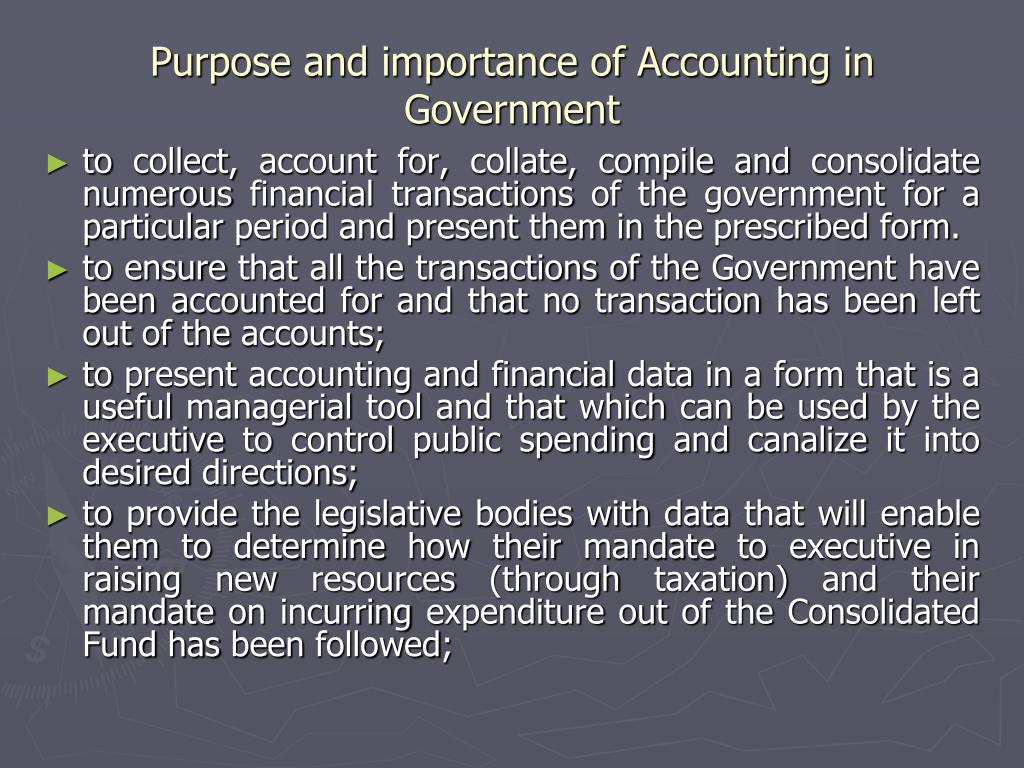 Purpose and importance of Accounting in Government

► to collect, account for, collate, compile and consolidate numerous financial transactions of the government for a particular period and present them in the prescribed form.

► to ensure that all the transactions of the Government have been accounted for and that no transaction has been left out of the accounts;

► to present accounting and financial data in a form that is a useful managerial tool and that which can be used by the executive to control public spending and canalize it into desired directions;

► to provide the legislative bodies with data that will enable them to determine how their mandate to executive in raising new resources (through taxation) and their mandate on incurring expenditure out of the Consolidated Fund has been followed;